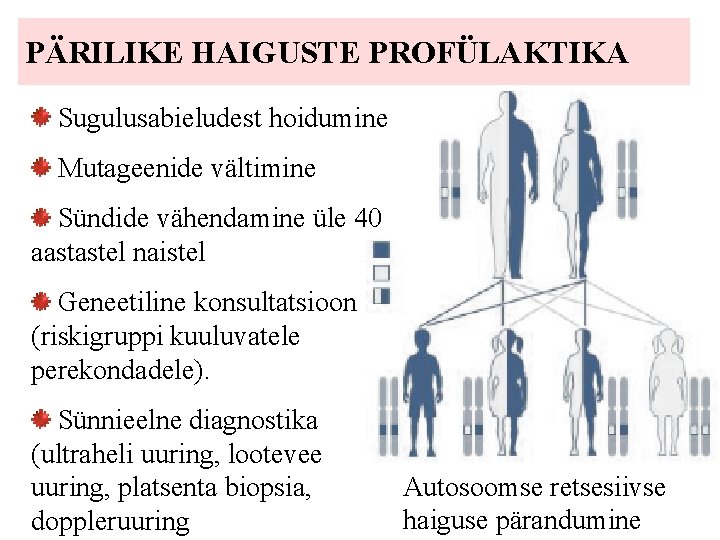 PÄRILIKE HAIGUSTE PROFÜLAKTIKA

Sugulusabieludest hoidumine

Mutageenide vältimine

Sündide vähendamine üle 40 aastastel naistel

Geneetiline konsultatsioon (riskigruppi kuuluvatele perekondadele).

Sünnieelne diagnostika (ultraheli uuring, lootevee uuring, platsenta biopsia, doppleruuring

Autosoomse retsesiivse haiguse pärandumine